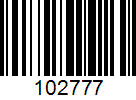 102777